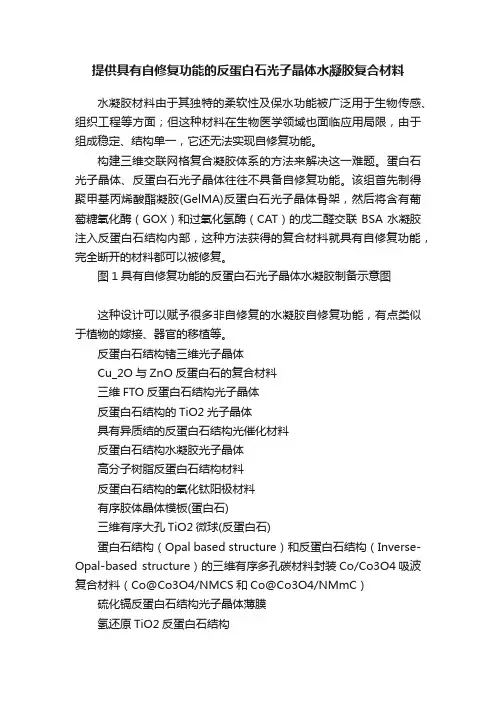 提供具有自修复功能的反蛋白石光子晶体水凝胶复合材料

水凝胶材料由于其独特的柔软性及保水功能被广泛用于生物传感、组织工程等方面；但这种材料在生物医学领域也面临应用局限，由于组成稳定、结构单一，它还无法实现自修复功能。

构建三维交联网格复合凝胶体系的方法来解决这一难题。蛋白石光子晶体、反蛋白石光子晶体往往不具备自修复功能。该组首先制得聚甲基丙烯酸酯凝胶(GelMA)反蛋白石光子晶体骨架，然后将含有葡萄糖氧化酶（GOX）和过氧化氢酶（CAT）的戊二醛交联 BSA 水凝胶注入反蛋白石结构内部，这种方法获得的复合材料就具有自修复功能，完全断开的材料都可以被修复。

图 1 具有自修复功能的反蛋白石光子晶体水凝胶制备示意图

这种设计可以赋予很多非自修复的水凝胶自修复功能，有点类似于植物的嫁接、器官的移植等。

反蛋白石结构锗三维光子晶体

Cu_2O 与 ZnO 反蛋白石的复合材料

三维 FTO 反蛋白石结构光子晶体

反蛋白石结构的 TiO2 光子晶体

具有异质结的反蛋白石结构光催化材料

反蛋白石结构水凝胶光子晶体

高分子树脂反蛋白石结构材料

反蛋白石结构的氧化钛阳极材料

有序胶体晶体模板(蛋白石)

三维有序大孔 TiO2 微球(反蛋白石)

蛋白石结构（Opal based structure）和反蛋白石结构（Inverse-Opal-based structure）的三维有序多孔碳材料封装 Co/Co3O4 吸波复合材料（Co@Co3O4/NMCS 和 Co@Co3O4/NMmC）

硫化镉反蛋白石结构光子晶体薄膜

氢还原 TiO2 反蛋白石结构